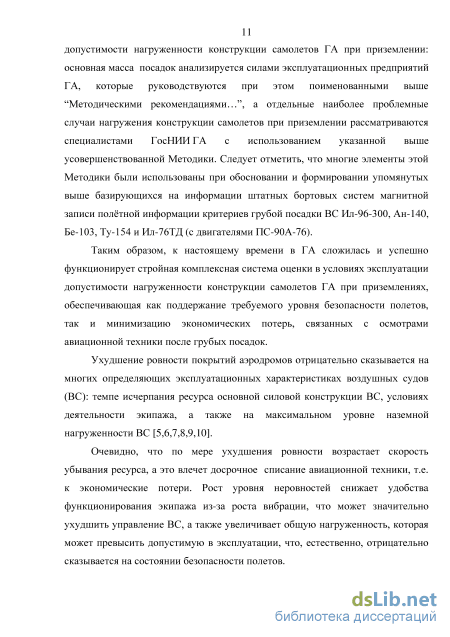 11

допустимости нагруженности конструкции самолетов ГА при приземлении: основная масса посадок анализируется силами эксплуатационных предприятий ГА, которые руководствуются при этом поименованными выше “Методическими рекомендациями…”, а отдельные наиболее проблемные случаи нагружения конструкции самолетов при приземлении рассматриваются специалистами ГосНИИ ГА с использованием указанной выше усовершенствованной Методики. Следует отметить, что многие элементы этой Методики были использованы при обосновании и формировании упомянутых выше базирующихся на информации штатных бортовых систем магнитной записи полётной информации критериев грубой посадки ВС Ил-96-300, Ан-140, Бе-103, Ту-154 и Ил-76ТД (с двигателями ПС-90А-76).

Таким образом, к настоящему времени в ГА сложилась и успешно функционирует стройная комплексная система оценки в условиях эксплуатации допустимости нагруженности конструкции самолетов ГА при приземлениях, обеспечивающая как поддержание требуемого уровня безопасности полетов, так и минимизацию экономических потерь, связанных с осмотрами авиационной техники после грубых посадок.

Ухудшение ровности покрытий аэродромов отрицательно сказывается на многих определяющих эксплуатационных характеристиках воздушных судов (ВС): темпе исчерпания ресурса основной силовой конструкции ВС, условиях деятельности экипажа, а также на максимальном уровне наземной нагруженности ВС [5,6,7,8,9,10].

Очевидно, что по мере ухудшения ровности возрастает скорость убывания ресурса, а это влечет досрочное списание авиационной техники, т.е. к экономические потери. Рост уровня неровностей снижает удобства функционирования экипажа из-за роста вибрации, что может значительно ухудшить управление ВС, а также увеличивает общую нагруженность, которая может превысить допустимую в эксплуатации, что, естественно, отрицательно сказывается на состоянии безопасности полетов.

dsLib.net
библиотека диссертаций